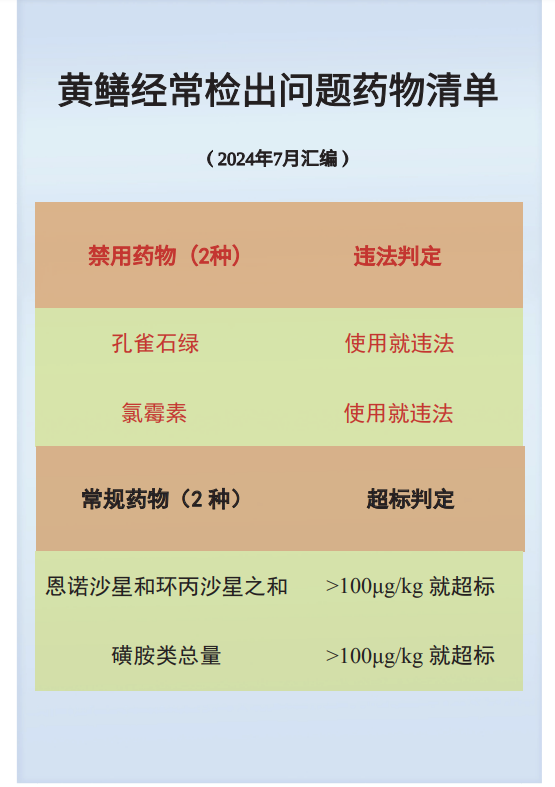 黄鳝经常检出问题药物清单

（2024年7月汇编）

| 禁用药物（2种） | 违法判定 |
|---|---|
| 孔雀石绿 | 使用就违法 |
| 氯霉素 | 使用就违法 |
| 常规药物（2种） | 超标判定 |
| 恩诺沙星和环丙沙星之和 | >100μg/kg就超标 |
| 磺胺类总量 | >100μg/kg就超标 |